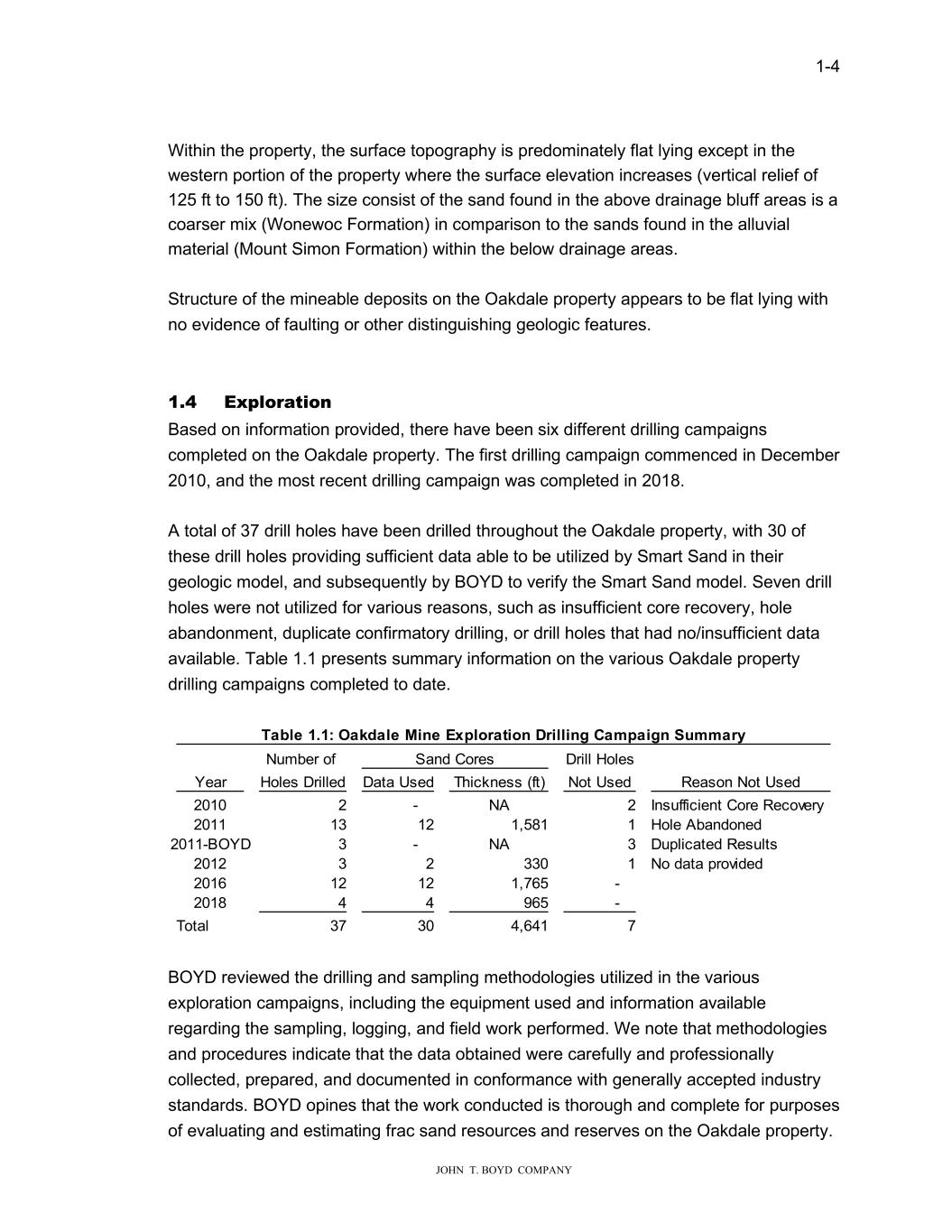 1-4

Within the property, the surface topography is predominately flat lying except in the western portion of the property where the surface elevation increases (vertical relief of 125 ft to 150 ft). The size consist of the sand found in the above drainage bluff areas is a coarser mix (Wonewoc Formation) in comparison to the sands found in the alluvial material (Mount Simon Formation) within the below drainage areas.

Structure of the mineable deposits on the Oakdale property appears to be flat lying with no evidence of faulting or other distinguishing geologic features.

1.4 Exploration
Based on information provided, there have been six different drilling campaigns completed on the Oakdale property. The first drilling campaign commenced in December 2010, and the most recent drilling campaign was completed in 2018.

A total of 37 drill holes have been drilled throughout the Oakdale property, with 30 of these drill holes providing sufficient data able to be utilized by Smart Sand in their geologic model, and subsequently by BOYD to verify the Smart Sand model. Seven drill holes were not utilized for various reasons, such as insufficient core recovery, hole abandonment, duplicate confirmatory drilling, or drill holes that had no/insufficient data available. Table 1.1 presents summary information on the various Oakdale property drilling campaigns completed to date.

Table 1.1: Oakdale Mine Exploration Drilling Campaign Summary

| Year | Number of Holes Drilled | Sand Cores Data Used | Sand Cores Thickness (ft) | Drill Holes Not Used | Reason Not Used |
|---|---|---|---|---|---|
| 2010 | 2 | - | NA | 2 | Insufficient Core Recovery |
| 2011 | 13 | 12 | 1,581 | 1 | Hole Abandoned |
| 2011-BOYD | 3 | - | NA | 3 | Duplicated Results |
| 2012 | 3 | 2 | 330 | 1 | No data provided |
| 2016 | 12 | 12 | 1,765 | - | |
| 2018 | 4 | 4 | 965 | - | |
| Total | 37 | 30 | 4,641 | 7 | |

BOYD reviewed the drilling and sampling methodologies utilized in the various exploration campaigns, including the equipment used and information available regarding the sampling, logging, and field work performed. We note that methodologies and procedures indicate that the data obtained were carefully and professionally collected, prepared, and documented in conformance with generally accepted industry standards. BOYD opines that the work conducted is thorough and complete for purposes of evaluating and estimating frac sand resources and reserves on the Oakdale property.

JOHN T. BOYD COMPANY